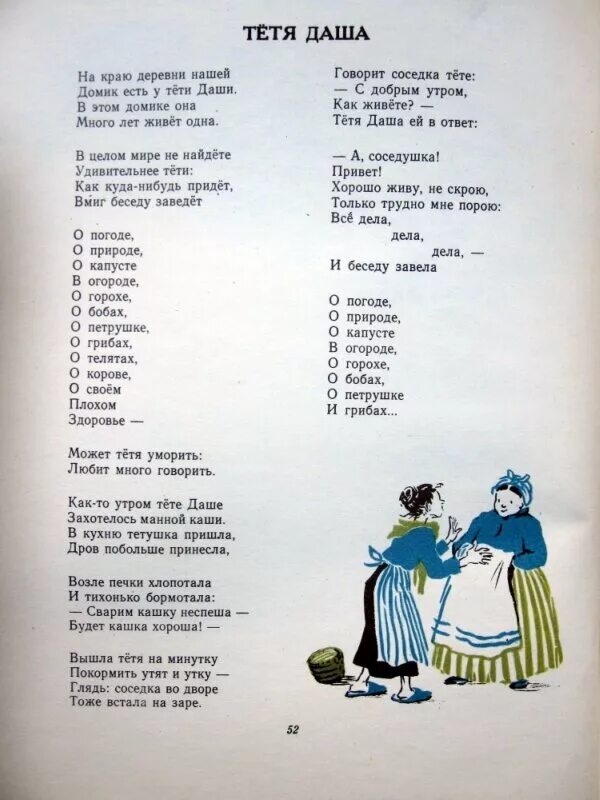 ТЁТЯ ДАША

На краю деревни нашей
Домик есть у тёти Даши.
В этом домике она
Много лет живёт одна.

В целом мире не найдёте
Удивительнее тёти:
Как куда-нибудь придёт,
Вмиг беседу заведёт

О погоде,
О природе,
О капусте
В огороде,
О горохе,
О бобах,
О петрушке,
О грибах,
О телятах,
О корове,
О своём
Плохом
Здоровье —

Может тётя уморить:
Любит много говорить.

Как-то утром тёте Даше
Захотелось манной каши.
В кухню тетушка пришла,
Дров побольше принесла,

Возле печки хлопотала
И тихонько бормотала:
— Сварим кашку неспеша —
Будет кашка хороша! —

Вышла тётя на минутку
Покормить утят и утку —
Глядь: соседка во дворе
Тоже встала на заре.

Говорит соседка тёте:
— С добрым утром,
Как живёте? —
Тётя Даша ей в ответ:

— А, соседушка!
Привет!
Хорошо живу, не скрою,
Только трудно мне порою:
Всё дела,
дела,
дела, —
И беседу завела

О погоде,
О природе,
О капусте
В огороде,
О горохе,
О бобах,
О петрушке
И грибах...

52